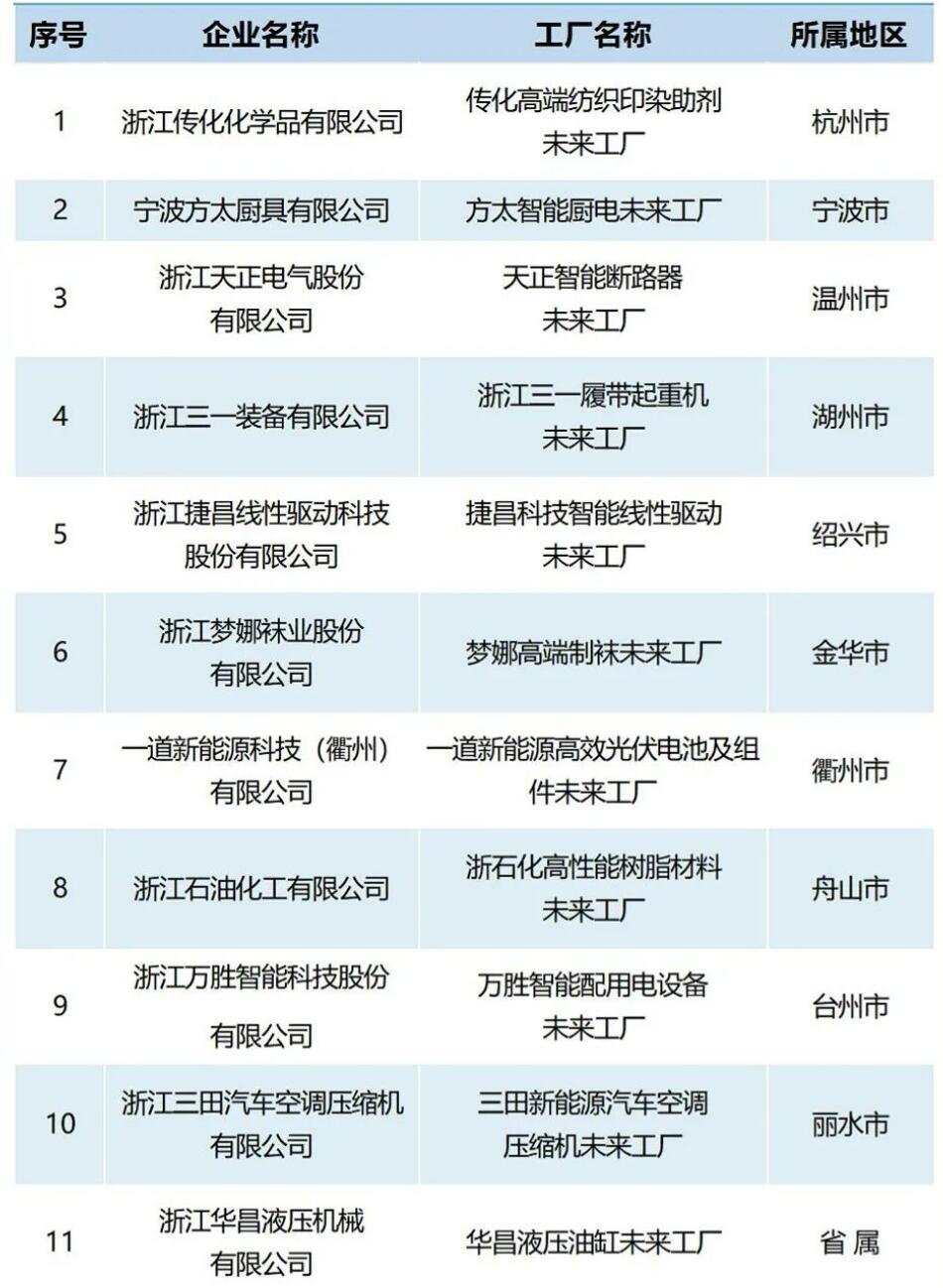 | 序号 | 企业名称 | 工厂名称 | 所属地区 |
|---|---|---|---|
| 1 | 浙江传化化学品有限公司 | 传化高端纺织印染助剂未来工厂 | 杭州市 |
| 2 | 宁波方太厨具有限公司 | 方太智能厨电未来工厂 | 宁波市 |
| 3 | 浙江天正电气股份有限公司 | 天正智能断路器未来工厂 | 温州市 |
| 4 | 浙江三一装备有限公司 | 浙江三一履带起重机未来工厂 | 湖州市 |
| 5 | 浙江捷昌线性驱动科技股份有限公司 | 捷昌科技智能线性驱动未来工厂 | 绍兴市 |
| 6 | 浙江梦娜袜业股份有限公司 | 梦娜高端制袜未来工厂 | 金华市 |
| 7 | 一道新能源科技（衢州）有限公司 | 一道新能源高效光伏电池及组件未来工厂 | 衢州市 |
| 8 | 浙江石油化工有限公司 | 浙石化高性能树脂材料未来工厂 | 舟山市 |
| 9 | 浙江万胜智能科技股份有限公司 | 万胜智能配用电设备未来工厂 | 台州市 |
| 10 | 浙江三田汽车空调压缩机有限公司 | 三田新能源汽车空调压缩机未来工厂 | 丽水市 |
| 11 | 浙江华昌液压机械有限公司 | 华昌液压油缸未来工厂 | 省 属 |